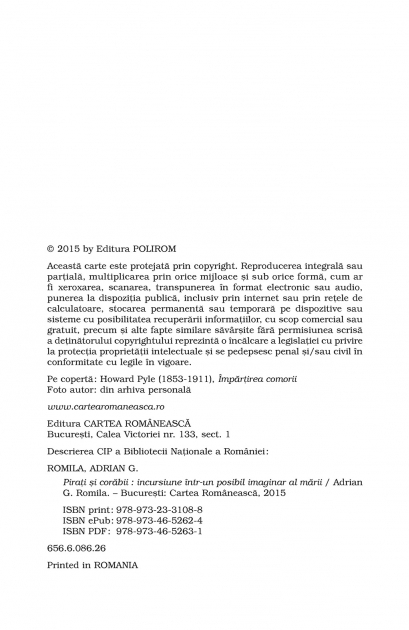 © 2015 by Editura POLIROM

Această carte este protejată prin copyright. Reproducerea integrală sau parțială, multiplicarea prin orice mijloace și sub orice formă, cum ar fi xeroxarea, scanarea, transpunerea în format electronic sau audio, punerea la dispoziția publică, inclusiv prin internet sau prin rețele de calculatoare, stocarea permanentă sau temporară pe dispozitive sau sisteme cu posibilitatea recuperării informațiilor, cu scop comercial sau gratuit, precum și alte fapte similare săvârșite fără permisiunea scrisă a deținătorului copyrightului reprezintă o încălcare a legislației cu privire la protecția proprietății intelectuale și se pedepsesc penal și/sau civil în conformitate cu legile în vigoare.

Pe copertă: Howard Pyle (1853-1911), Împărțirea comorii
Foto autor: din arhiva personală

www.cartearomaneasca.ro

Editura CARTEA ROMÂNEASCĂ
București, Calea Victoriei nr. 133, sect. 1

Descrierea CIP a Bibliotecii Naționale a României:

ROMILA, ADRIAN G.
Pirați și corăbii : incursiune într-un posibil imaginar al mării / Adrian G. Romila. – București: Cartea Românească, 2015

ISBN print: 978-973-23-3108-8
ISBN ePub: 978-973-46-5262-4
ISBN PDF: 978-973-46-5263-1

656.6.086.26

Printed in ROMANIA